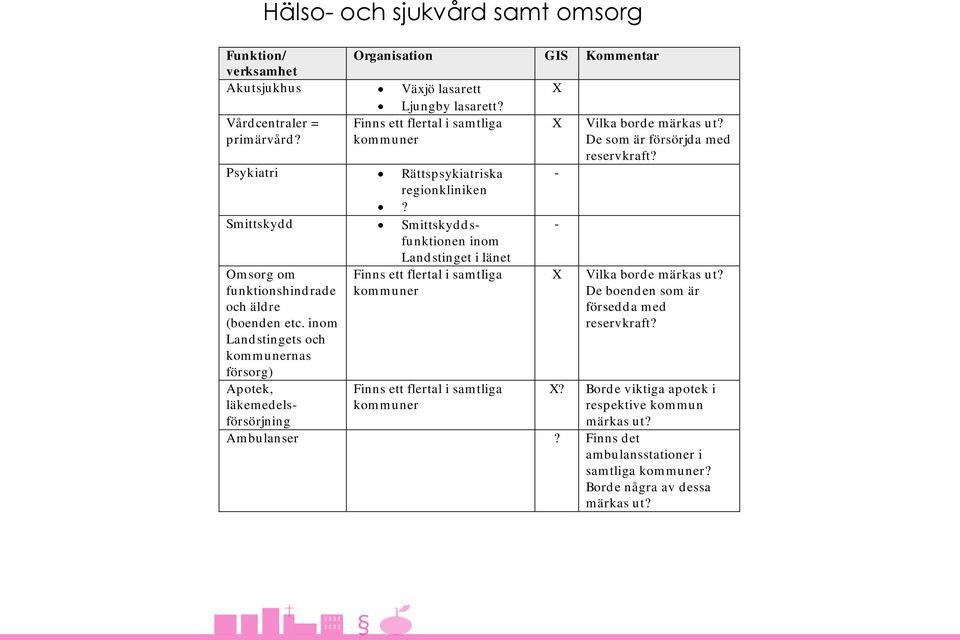 Hälso- och sjukvård samt omsorg

| Funktion/ verksamhet | Organisation | GIS | Kommentar |
|---|---|---|---|
| Akutsjukhus | • Växjö lasarett • Ljungby lasarett? | X | |
| Vårdcentraler = primärvård? | Finns ett flertal i samtliga kommuner | X | Vilka borde märkas ut? De som är försörjda med reservkraft? |
| Psykiatri | • Rättspsykiatriska regionkliniken • ? | - | |
| Smittskydd | • Smittskyddsfunktionen inom Landstinget i länet | - | |
| Omsorg om funktionshindrade och äldre (boenden etc. inom Landstingets och kommunernas försorg) | Finns ett flertal i samtliga kommuner | X | Vilka borde märkas ut? De boenden som är försedda med reservkraft? |
| Apotek, läkemedelsförsörjning | Finns ett flertal i samtliga kommuner | X? | Borde viktiga apotek i respektive kommun märkas ut? |
| Ambulanser | | ? | Finns det ambulansstationer i samtliga kommuner? Borde några av dessa märkas ut? |

§